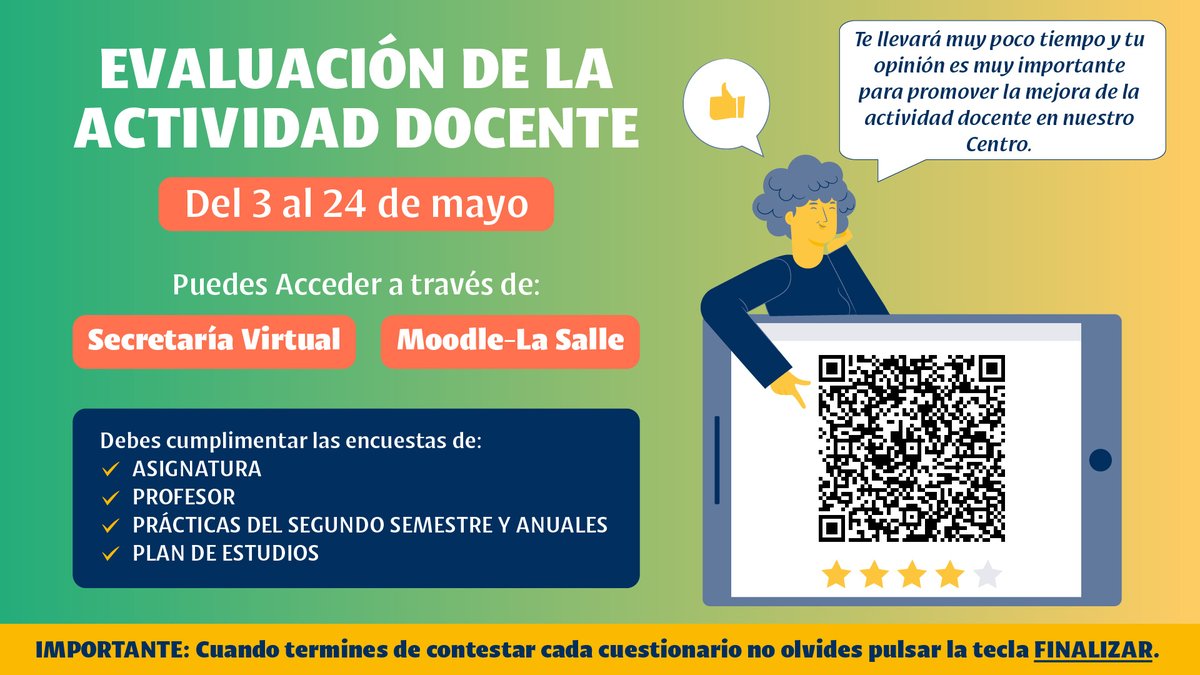 EVALUACIÓN DE LA ACTIVIDAD DOCENTE

Del 3 al 24 de mayo

Puedes Acceder a través de:

Secretaría Virtual

Moodle-La Salle

Debes cumplimentar las encuestas de:
✓ ASIGNATURA
✓ PROFESOR
✓ PRÁCTICAS DEL SEGUNDO SEMESTRE Y ANUALES
✓ PLAN DE ESTUDIOS

Te llevará muy poco tiempo y tu opinión es muy importante para promover la mejora de la actividad docente en nuestro Centro.

IMPORTANTE: Cuando termines de contestar cada cuestionario no olvides pulsar la tecla FINALIZAR.